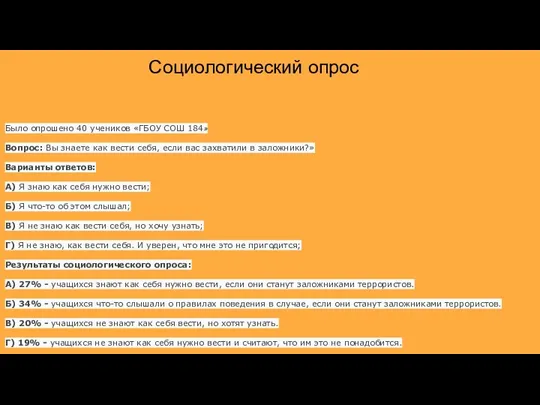 Социологический опрос

Было опрошено 40 учеников «ГБОУ СОШ 184»

Вопрос: Вы знаете как вести себя, если вас захватили в заложники?»

Варианты ответов:

А) Я знаю как себя нужно вести;

Б) Я что-то об этом слышал;

В) Я не знаю как вести себя, но хочу узнать;

Г) Я не знаю, как вести себя. И уверен, что мне это не пригодится;

Результаты социологического опроса:

А) 27% - учащихся знают как себя нужно вести, если они станут заложниками террористов.

Б) 34% - учащихся что-то слышали о правилах поведения в случае, если они станут заложниками террористов.

В) 20% - учащихся не знают как себя вести, но хотят узнать.

Г) 19% - учащихся не знают как себя нужно вести и считают, что им это не понадобится.